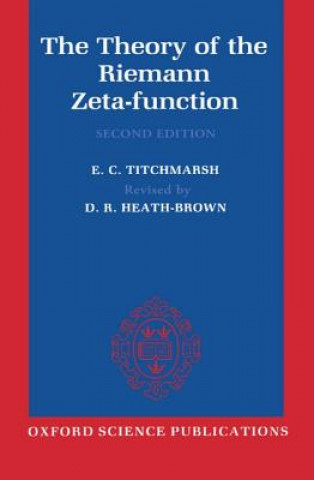 The Theory of the Riemann Zeta-function

SECOND EDITION

E. C. TITCHMARSH

Revised by

D. R. HEATH-BROWN

OXFORD SCIENCE PUBLICATIONS